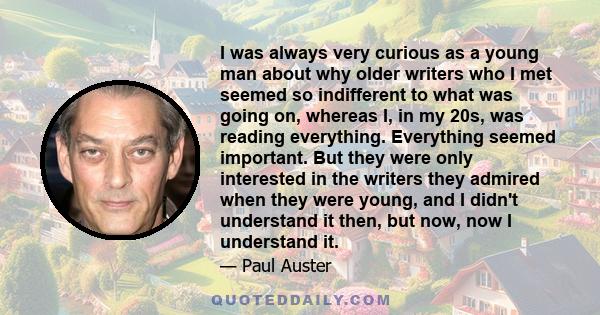 I was always very curious as a young man about why older writers who I met seemed so indifferent to what was going on, whereas I, in my 20s, was reading everything. Everything seemed important. But they were only interested in the writers they admired when they were young, and I didn't understand it then, but now, now I understand it.

— Paul Auster

QUOTEDDAILY.COM